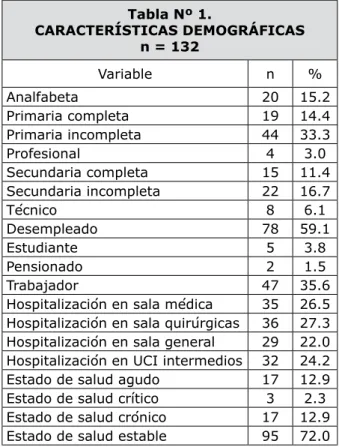 Tabla Nº 1.
CARACTERÍSTICAS DEMOGRÁFICAS
n = 132

| Variable | n | % |
|---|---|---|
| Analfabeta | 20 | 15.2 |
| Primaria completa | 19 | 14.4 |
| Primaria incompleta | 44 | 33.3 |
| Profesional | 4 | 3.0 |
| Secundaria completa | 15 | 11.4 |
| Secundaria incompleta | 22 | 16.7 |
| Técnico | 8 | 6.1 |
| Desempleado | 78 | 59.1 |
| Estudiante | 5 | 3.8 |
| Pensionado | 2 | 1.5 |
| Trabajador | 47 | 35.6 |
| Hospitalización en sala médica | 35 | 26.5 |
| Hospitalización en sala quirúrgicas | 36 | 27.3 |
| Hospitalización en sala general | 29 | 22.0 |
| Hospitalización en UCI intermedios | 32 | 24.2 |
| Estado de salud agudo | 17 | 12.9 |
| Estado de salud crítico | 3 | 2.3 |
| Estado de salud crónico | 17 | 12.9 |
| Estado de salud estable | 95 | 72.0 |